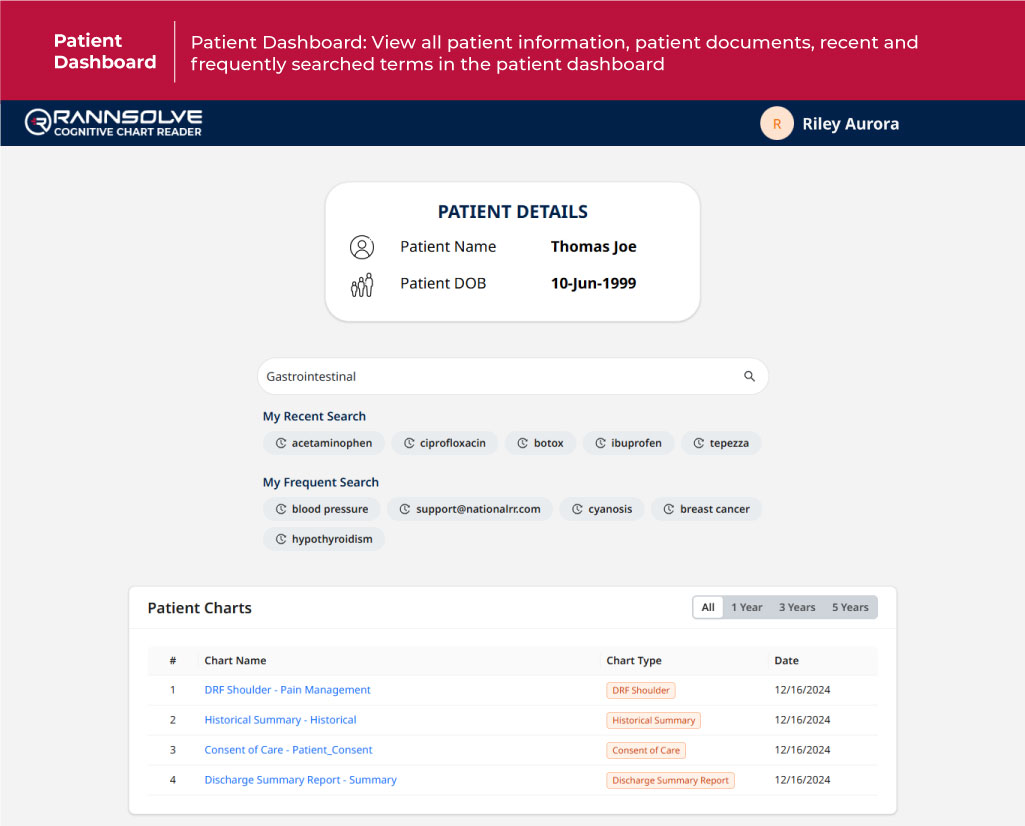 Patient Dashboard

Patient Dashboard: View all patient information, patient documents, recent and frequently searched terms in the patient dashboard

RANNSOLVE
COGNITIVE CHART READER

R Riley Aurora

PATIENT DETAILS

Patient Name Thomas Joe

Patient DOB 10-Jun-1999

Gastrointestinal

My Recent Search

acetaminophen ciprofloxacin botox ibuprofen tepezza

My Frequent Search

blood pressure support@nationalrr.com cyanosis breast cancer hypothyroidism

Patient Charts

All 1 Year 3 Years 5 Years

| # | Chart Name | Chart Type | Date |
|---|---|---|---|
| 1 | DRF Shoulder - Pain Management | DRF Shoulder | 12/16/2024 |
| 2 | Historical Summary - Historical | Historical Summary | 12/16/2024 |
| 3 | Consent of Care - Patient_Consent | Consent of Care | 12/16/2024 |
| 4 | Discharge Summary Report - Summary | Discharge Summary Report | 12/16/2024 |